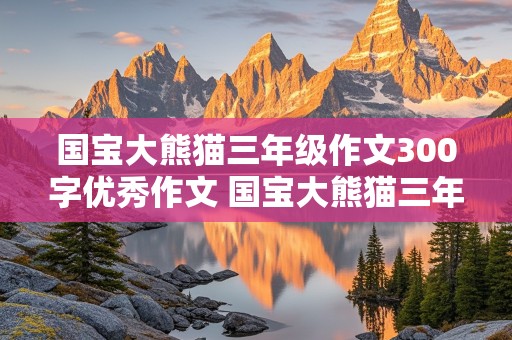 国宝大熊猫三年级作文300字优秀作文 国宝大熊猫三年